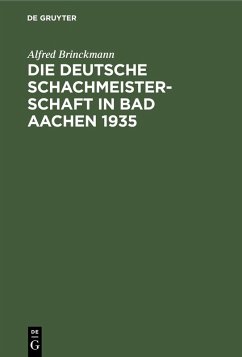 DE GRUYTER

Alfred Brinckmann

DIE DEUTSCHE SCHACHMEISTERSCHAFT IN BAD AACHEN 1935

DE
G